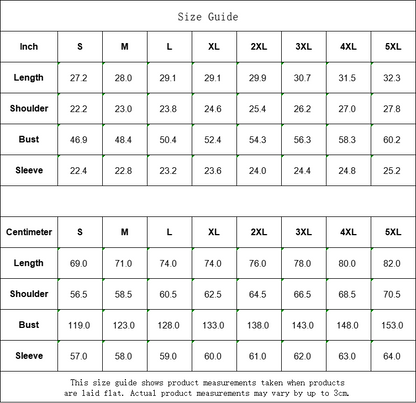 Size Guide

| Inch | S | M | L | XL | 2XL | 3XL | 4XL | 5XL |
|---|---|---|---|---|---|---|---|---|
| Length | 27.2 | 28.0 | 29.1 | 29.1 | 29.9 | 30.7 | 31.5 | 32.3 |
| Shoulder | 22.2 | 23.0 | 23.8 | 24.6 | 25.4 | 26.2 | 27.0 | 27.8 |
| Bust | 46.9 | 48.4 | 50.4 | 52.4 | 54.3 | 56.3 | 58.3 | 60.2 |
| Sleeve | 22.4 | 22.8 | 23.2 | 23.6 | 24.0 | 24.4 | 24.8 | 25.2 |

| Centimeter | S | M | L | XL | 2XL | 3XL | 4XL | 5XL |
|---|---|---|---|---|---|---|---|---|
| Length | 69.0 | 71.0 | 74.0 | 74.0 | 76.0 | 78.0 | 80.0 | 82.0 |
| Shoulder | 56.5 | 58.5 | 60.5 | 62.5 | 64.5 | 66.5 | 68.5 | 70.5 |
| Bust | 119.0 | 123.0 | 128.0 | 133.0 | 138.0 | 143.0 | 148.0 | 153.0 |
| Sleeve | 57.0 | 58.0 | 59.0 | 60.0 | 61.0 | 62.0 | 63.0 | 64.0 |

This size guide shows product measurements taken when products are laid flat. Actual product measurements may vary by up to 3cm.